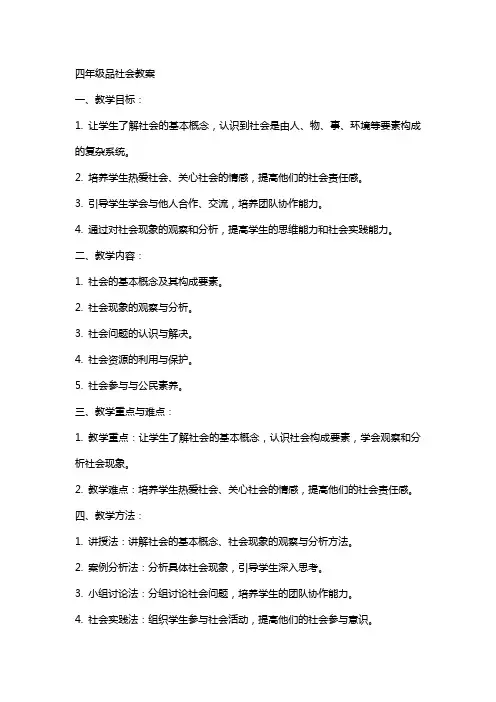 四年级品社会教案

一、教学目标：

1. 让学生了解社会的基本概念，认识到社会是由人、物、事、环境等要素构成的复杂系统。

2. 培养学生热爱社会、关心社会的情感，提高他们的社会责任感。

3. 引导学生学会与他人合作、交流，培养团队协作能力。

4. 通过对社会现象的观察和分析，提高学生的思维能力和社会实践能力。

二、教学内容：

1. 社会的基本概念及其构成要素。

2. 社会现象的观察与分析。

3. 社会问题的认识与解决。

4. 社会资源的利用与保护。

5. 社会参与与公民素养。

三、教学重点与难点：

1. 教学重点：让学生了解社会的基本概念，认识社会构成要素，学会观察和分析社会现象。

2. 教学难点：培养学生热爱社会、关心社会的情感，提高他们的社会责任感。

四、教学方法：

1. 讲授法：讲解社会的基本概念、社会现象的观察与分析方法。

2. 案例分析法：分析具体社会现象，引导学生深入思考。

3. 小组讨论法：分组讨论社会问题，培养学生的团队协作能力。

4. 社会实践法：组织学生参与社会活动，提高他们的社会参与意识。